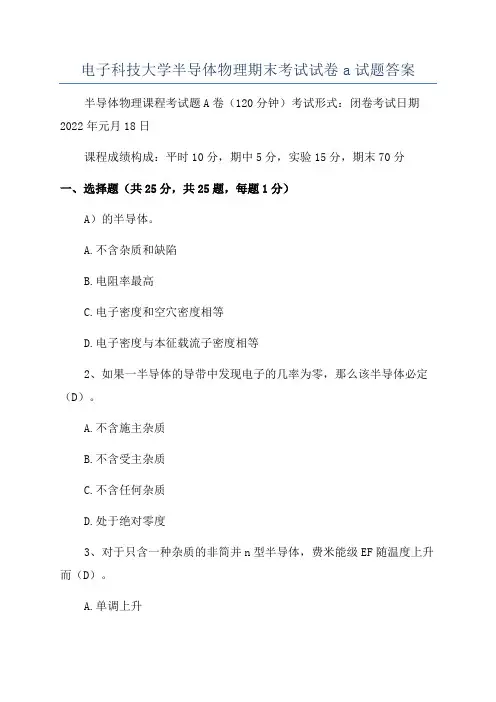 电子科技大学半导体物理期末考试试卷 a 试题答案

半导体物理课程考试题 A 卷（120 分钟）考试形式：闭卷考试日期 2022 年元月 18 日

课程成绩构成：平时 10 分，期中 5 分，实验 15 分，期末 70 分

一、选择题（共 25 分，共 25 题，每题 1 分）

A）的半导体。

A. 不含杂质和缺陷

B. 电阻率最高

C. 电子密度和空穴密度相等

D. 电子密度与本征载流子密度相等

2、如果一半导体的导带中发现电子的几率为零，那么该半导体必定（D）。

A. 不含施主杂质

B. 不含受主杂质

C. 不含任何杂质

D. 处于绝对零度

3、对于只含一种杂质的非简并 n 型半导体，费米能级 EF 随温度上升而（D）。

A. 单调上升